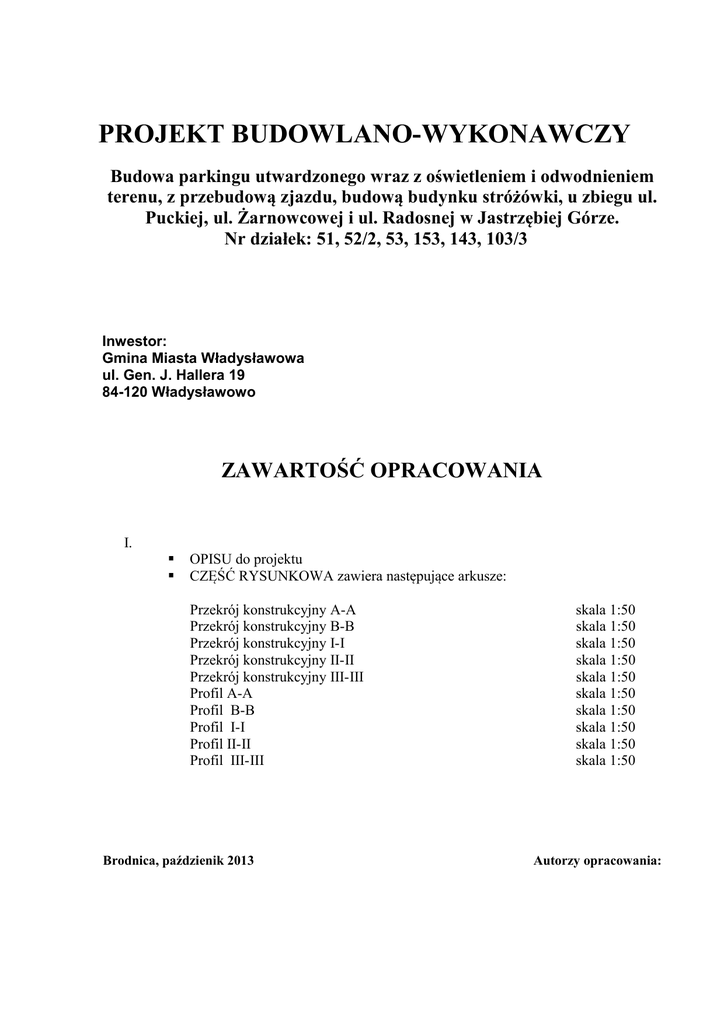 PROJEKT BUDOWLANO-WYKONAWCZY

Budowa parkingu utwardzonego wraz z oświetleniem i odwodnieniem terenu, z przebudową zjazdu, budową budynku stróżówki, u zbiegu ul. Puckiej, ul. Żarnowcowej i ul. Radosnej w Jastrzębiej Górze.
Nr działek: 51, 52/2, 53, 153, 143, 103/3

Inwestor:
Gmina Miasta Władysławowa
ul. Gen. J. Hallera 19
84-120 Władysławowo

ZAWARTOŚĆ OPRACOWANIA

I.
▪ OPISU do projektu
▪ CZĘŚĆ RYSUNKOWA zawiera następujące arkusze:

| | |
|---|---|
| Przekrój konstrukcyjny A-A | skala 1:50 |
| Przekrój konstrukcyjny B-B | skala 1:50 |
| Przekrój konstrukcyjny I-I | skala 1:50 |
| Przekrój konstrukcyjny II-II | skala 1:50 |
| Przekrój konstrukcyjny III-III | skala 1:50 |
| Profil A-A | skala 1:50 |
| Profil B-B | skala 1:50 |
| Profil I-I | skala 1:50 |
| Profil II-II | skala 1:50 |
| Profil III-III | skala 1:50 |

Brodnica, październik 2013

Autorzy opracowania: